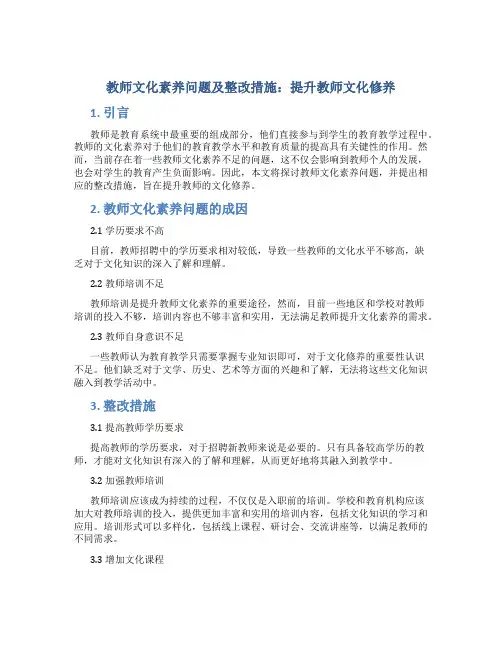 教师文化素养问题及整改措施：提升教师文化修养

1. 引言

教师是教育系统中最重要的组成部分，他们直接参与到学生的教育教学过程中。教师的文化素养对于他们的教育教学水平和教育质量的提高具有关键性的作用。然而，当前存在着一些教师文化素养不足的问题，这不仅会影响到教师个人的发展，也会对学生的教育产生负面影响。因此，本文将探讨教师文化素养问题，并提出相应的整改措施，旨在提升教师的文化修养。

2. 教师文化素养问题的成因

2.1 学历要求不高

目前，教师招聘中的学历要求相对较低，导致一些教师的文化水平不够高，缺乏对于文化知识的深入了解和理解。

2.2 教师培训不足

教师培训是提升教师文化素养的重要途径，然而，目前一些地区和学校对教师培训的投入不够，培训内容也不够丰富和实用，无法满足教师提升文化素养的需求。

2.3 教师自身意识不足

一些教师认为教育教学只需要掌握专业知识即可，对于文化修养的重要性认识不足。他们缺乏对于文学、历史、艺术等方面的兴趣和了解，无法将这些文化知识融入到教学活动中。

3. 整改措施

3.1 提高教师学历要求

提高教师的学历要求，对于招聘新教师来说是必要的。只有具备较高学历的教师，才能对文化知识有深入的了解和理解，从而更好地将其融入到教学中。

3.2 加强教师培训

教师培训应该成为持续的过程，不仅仅是入职前的培训。学校和教育机构应该加大对教师培训的投入，提供更加丰富和实用的培训内容，包括文化知识的学习和应用。培训形式可以多样化，包括线上课程、研讨会、交流讲座等，以满足教师的不同需求。

3.3 增加文化课程